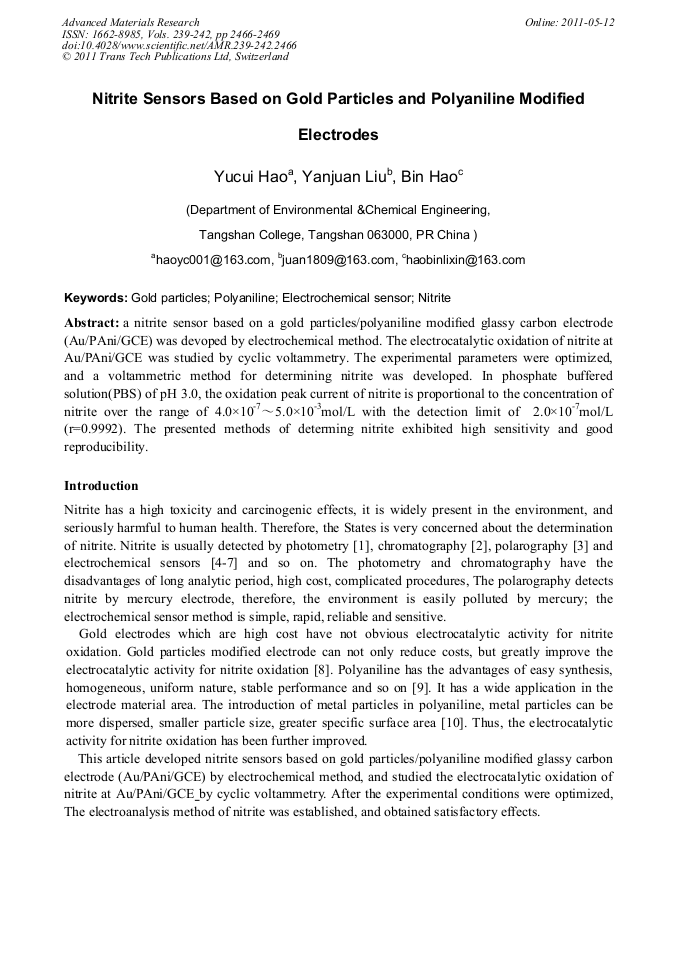 Advanced Materials Research
ISSN: 1662-8985, Vols. 239-242, pp 2466-2469
doi:10.4028/www.scientific.net/AMR.239-242.2466
© 2011 Trans Tech Publications Ltd, Switzerland

Online: 2011-05-12

Nitrite Sensors Based on Gold Particles and Polyaniline Modified Electrodes

Yucui Hao$^a$, Yanjuan Liu$^b$, Bin Hao$^c$

(Department of Environmental &Chemical Engineering,

Tangshan College, Tangshan 063000, PR China )

$^a$haoyc001@163.com, $^b$juan1809@163.com, $^c$haobinlixin@163.com

Keywords: Gold particles; Polyaniline; Electrochemical sensor; Nitrite

Abstract: a nitrite sensor based on a gold particles/polyaniline modified glassy carbon electrode (Au/PAni/GCE) was devoped by electrochemical method. The electrocatalytic oxidation of nitrite at Au/PAni/GCE was studied by cyclic voltammetry. The experimental parameters were optimized, and a voltammetric method for determining nitrite was developed. In phosphate buffered solution(PBS) of pH 3.0, the oxidation peak current of nitrite is proportional to the concentration of nitrite over the range of $4.0\times10^{-7}\sim5.0\times10^{-3}$mol/L with the detection limit of $2.0\times10^{-7}$mol/L (r=0.9992). The presented methods of determing nitrite exhibited high sensitivity and good reproducibility.

Introduction

Nitrite has a high toxicity and carcinogenic effects, it is widely present in the environment, and seriously harmful to human health. Therefore, the States is very concerned about the determination of nitrite. Nitrite is usually detected by photometry [1], chromatography [2], polarography [3] and electrochemical sensors [4-7] and so on. The photometry and chromatography have the disadvantages of long analytic period, high cost, complicated procedures, The polarography detects nitrite by mercury electrode, therefore, the environment is easily polluted by mercury; the electrochemical sensor method is simple, rapid, reliable and sensitive.

Gold electrodes which are high cost have not obvious electrocatalytic activity for nitrite oxidation. Gold particles modified electrode can not only reduce costs, but greatly improve the electrocatalytic activity for nitrite oxidation [8]. Polyaniline has the advantages of easy synthesis, homogeneous, uniform nature, stable performance and so on [9]. It has a wide application in the electrode material area. The introduction of metal particles in polyaniline, metal particles can be more dispersed, smaller particle size, greater specific surface area [10]. Thus, the electrocatalytic activity for nitrite oxidation has been further improved.

This article developed nitrite sensors based on gold particles/polyaniline modified glassy carbon electrode (Au/PAni/GCE) by electrochemical method, and studied the electrocatalytic oxidation of nitrite at Au/PAni/GCE by cyclic voltammetry. After the experimental conditions were optimized, The electroanalysis method of nitrite was established, and obtained satisfactory effects.